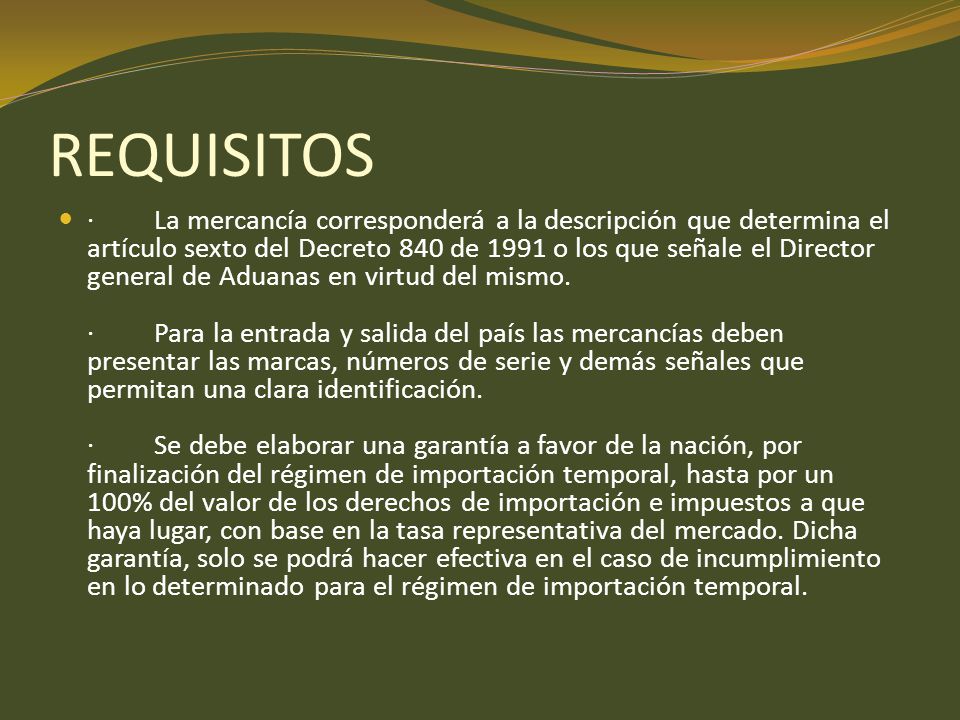 REQUISITOS

· La mercancía corresponderá a la descripción que determina el artículo sexto del Decreto 840 de 1991 o los que señale el Director general de Aduanas en virtud del mismo.

· Para la entrada y salida del país las mercancías deben presentar las marcas, números de serie y demás señales que permitan una clara identificación.

· Se debe elaborar una garantía a favor de la nación, por finalización del régimen de importación temporal, hasta por un 100% del valor de los derechos de importación e impuestos a que haya lugar, con base en la tasa representativa del mercado. Dicha garantía, solo se podrá hacer efectiva en el caso de incumplimiento en lo determinado para el régimen de importación temporal.